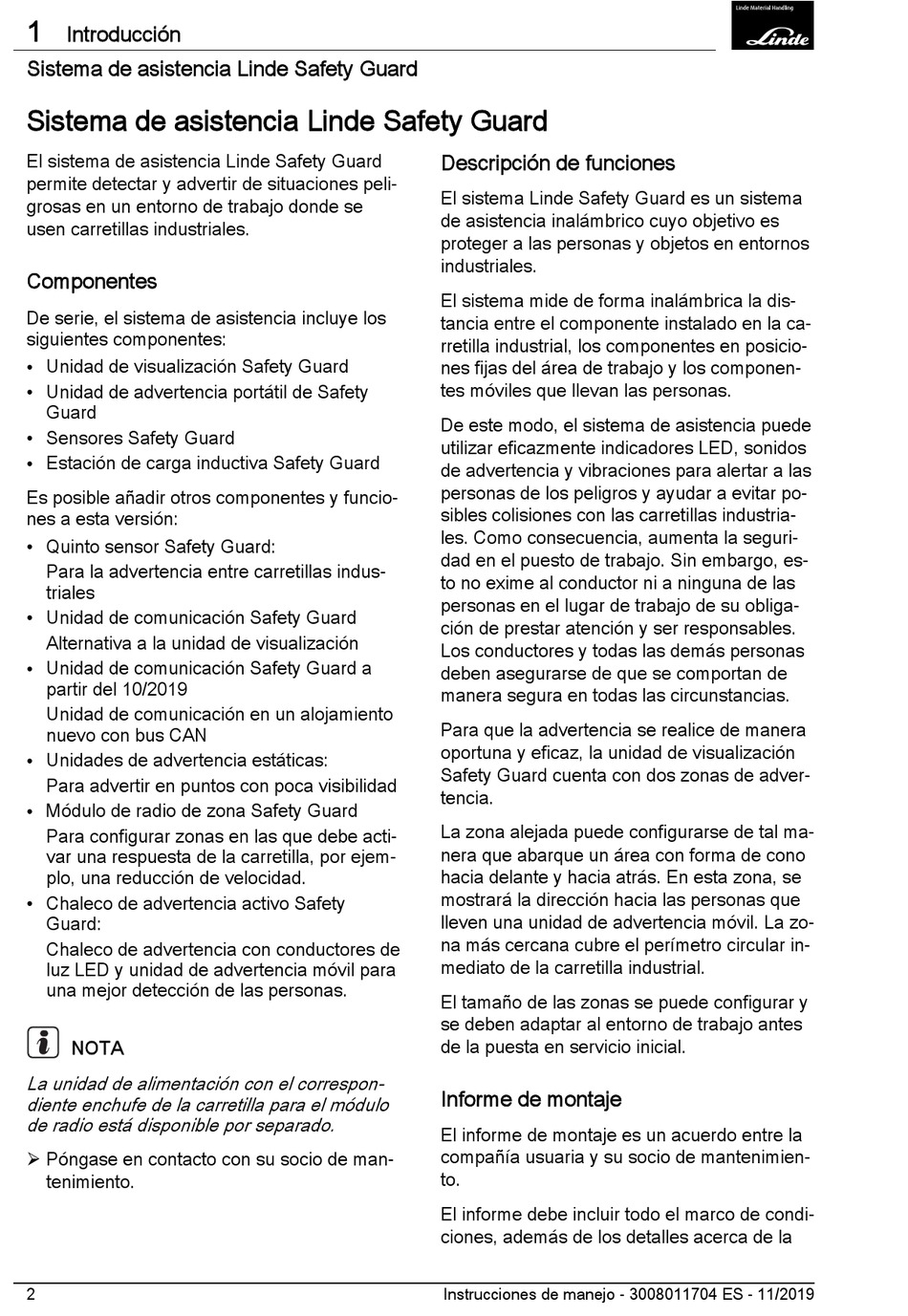 1 Introducción

Linde Material Handling
Linde

Sistema de asistencia Linde Safety Guard

Sistema de asistencia Linde Safety Guard

El sistema de asistencia Linde Safety Guard permite detectar y advertir de situaciones peligrosas en un entorno de trabajo donde se usen carretillas industriales.

Componentes

De serie, el sistema de asistencia incluye los siguientes componentes:
• Unidad de visualización Safety Guard
• Unidad de advertencia portátil de Safety Guard
• Sensores Safety Guard
• Estación de carga inductiva Safety Guard

Es posible añadir otros componentes y funciones a esta versión:
• Quinto sensor Safety Guard:
Para la advertencia entre carretillas industriales
• Unidad de comunicación Safety Guard
Alternativa a la unidad de visualización
• Unidad de comunicación Safety Guard a partir del 10/2019
Unidad de comunicación en un alojamiento nuevo con bus CAN
• Unidades de advertencia estáticas:
Para advertir en puntos con poca visibilidad
• Módulo de radio de zona Safety Guard
Para configurar zonas en las que debe activar una respuesta de la carretilla, por ejemplo, una reducción de velocidad.
• Chaleco de advertencia activo Safety Guard:
Chaleco de advertencia con conductores de luz LED y unidad de advertencia móvil para una mejor detección de las personas.

NOTA

La unidad de alimentación con el correspondiente enchufe de la carretilla para el módulo de radio está disponible por separado.

➢ Póngase en contacto con su socio de mantenimiento.

Descripción de funciones

El sistema Linde Safety Guard es un sistema de asistencia inalámbrico cuyo objetivo es proteger a las personas y objetos en entornos industriales.

El sistema mide de forma inalámbrica la distancia entre el componente instalado en la carretilla industrial, los componentes en posiciones fijas del área de trabajo y los componentes móviles que llevan las personas.

De este modo, el sistema de asistencia puede utilizar eficazmente indicadores LED, sonidos de advertencia y vibraciones para alertar a las personas de los peligros y ayudar a evitar posibles colisiones con las carretillas industriales. Como consecuencia, aumenta la seguridad en el puesto de trabajo. Sin embargo, esto no exime al conductor ni a ninguna de las personas en el lugar de trabajo de su obligación de prestar atención y ser responsables. Los conductores y todas las demás personas deben asegurarse de que se comportan de manera segura en todas las circunstancias.

Para que la advertencia se realice de manera oportuna y eficaz, la unidad de visualización Safety Guard cuenta con dos zonas de advertencia.

La zona alejada puede configurarse de tal manera que abarque un área con forma de cono hacia delante y hacia atrás. En esta zona, se mostrará la dirección hacia las personas que lleven una unidad de advertencia móvil. La zona más cercana cubre el perímetro circular inmediato de la carretilla industrial.

El tamaño de las zonas se puede configurar y se deben adaptar al entorno de trabajo antes de la puesta en servicio inicial.

Informe de montaje

El informe de montaje es un acuerdo entre la compañía usuaria y su socio de mantenimiento.

El informe debe incluir todo el marco de condiciones, además de los detalles acerca de la

2

Instrucciones de manejo - 3008011704 ES - 11/2019